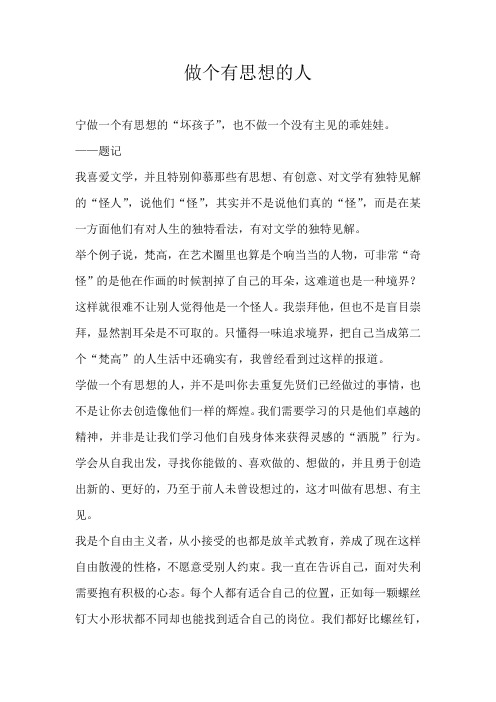 做个有思想的人

宁做一个有思想的“坏孩子”，也不做一个没有主见的乖娃娃。

——题记

我喜爱文学，并且特别仰慕那些有思想、有创意、对文学有独特见解的“怪人”，说他们“怪”，其实并不是说他们真的“怪”，而是在某一方面他们有对人生的独特看法，有对文学的独特见解。

举个例子说，梵高，在艺术圈里也算是个响当当的人物，可非常“奇怪”的是他在作画的时候割掉了自己的耳朵，这难道也是一种境界？这样就很难不让别人觉得他是一个怪人。我崇拜他，但也不是盲目崇拜，显然割耳朵是不可取的。只懂得一味追求境界，把自己当成第二个“梵高”的人生活中还确实有，我曾经看到过这样的报道。

学做一个有思想的人，并不是叫你去重复先贤们已经做过的事情，也不是让你去创造像他们一样的辉煌。我们需要学习的只是他们卓越的精神，并非是让我们学习他们自残身体来获得灵感的“洒脱”行为。学会从自我出发，寻找你能做的、喜欢做的、想做的，并且勇于创造出新的、更好的，乃至于前人未曾设想过的，这才叫做有思想、有主见。

我是个自由主义者，从小接受的也都是放羊式教育，养成了现在这样自由散漫的性格，不愿意受别人约束。我一直在告诉自己，面对失利需要抱有积极的心态。每个人都有适合自己的位置，正如每一颗螺丝钉大小形状都不同却也能找到适合自己的岗位。我们都好比螺丝钉，